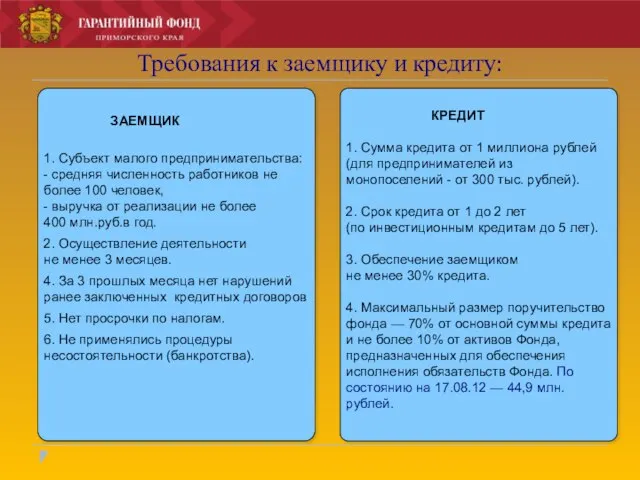 ГАРАНТИЙНЫЙ ФОНД
ПРИМОРСКОГО КРАЯ

Требования к заемщику и кредиту:

ЗАЕМЩИК

1. Субъект малого предпринимательства:
- средняя численность работников не более 100 человек,
- выручка от реализации не более 400 млн.руб.в год.

2. Осуществление деятельности не менее 3 месяцев.

4. За 3 прошлых месяца нет нарушений ранее заключенных кредитных договоров

5. Нет просрочки по налогам.

6. Не применялись процедуры несостоятельности (банкротства).

КРЕДИТ

1. Сумма кредита от 1 миллиона рублей (для предпринимателей из монопоселений - от 300 тыс. рублей).

2. Срок кредита от 1 до 2 лет (по инвестиционным кредитам до 5 лет).

3. Обеспечение заемщиком не менее 30% кредита.

4. Максимальный размер поручительство фонда — 70% от основной суммы кредита и не более 10% от активов Фонда, предназначенных для обеспечения исполнения обязательств Фонда. По состоянию на 17.08.12 — 44,9 млн. рублей.